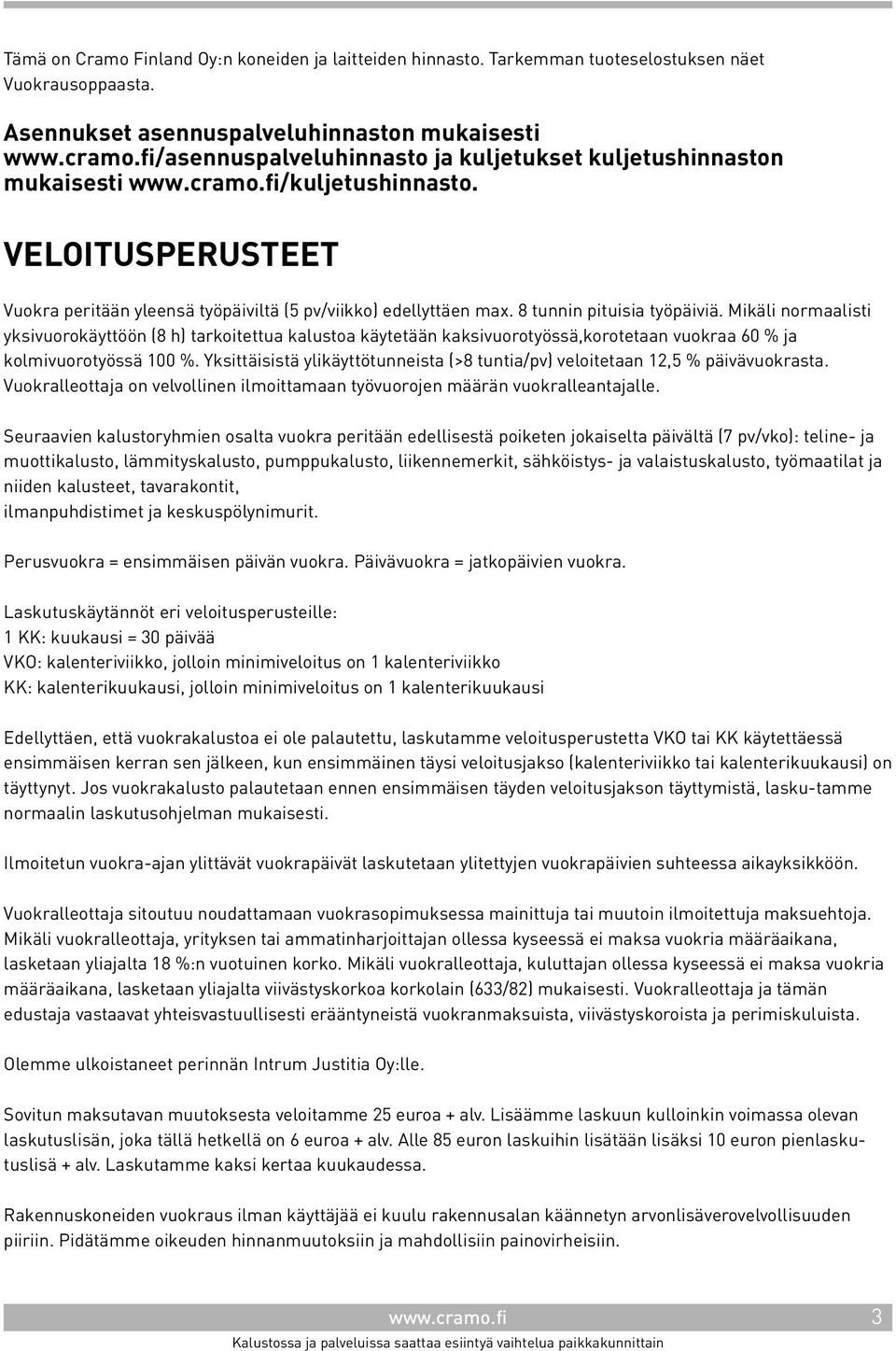 Tämä on Cramo Finland Oy:n koneiden ja laitteiden hinnasto. Tarkemman tuoteselostuksen näet Vuokrausoppaasta.

Asennukset asennuspalveluhinnaston mukaisesti www.cramo.fi/asennuspalveluhinnasto ja kuljetukset kuljetushinnaston mukaisesti www.cramo.fi/kuljetushinnasto.

VELOITUSPERUSTEET

Vuokra peritään yleensä työpäiviltä (5 pv/viikko) edellyttäen max. 8 tunnin pituisia työpäiviä. Mikäli normaalisti yksivuorokäyttöön (8 h) tarkoitettua kalustoa käytetään kaksivuorotyössä,korotetaan vuokraa 60 % ja kolmivuorotyössä 100 %. Yksittäisistä ylikäyttötunneista (>8 tuntia/pv) veloitetaan 12,5 % päivävuokrasta. Vuokralleottaja on velvollinen ilmoittamaan työvuorojen määrän vuokralleantajalle.

Seuraavien kalustoryhmien osalta vuokra peritään edellisestä poiketen jokaiselta päivältä (7 pv/vko): teline- ja muottikalusto, lämmityskalusto, pumppukalusto, liikennemerkit, sähköistys- ja valaistuskalusto, työmaatilat ja niiden kalusteet, tavarakontit, ilmanpuhdistimet ja keskuspölynimurit.

Perusvuokra = ensimmäisen päivän vuokra. Päivävuokra = jatkopäivien vuokra.

Laskutuskäytännöt eri veloitusperusteille:
1 KK: kuukausi = 30 päivää
VKO: kalenteriviikko, jolloin minimiveloitus on 1 kalenteriviikko
KK: kalenterikuukausi, jolloin minimiveloitus on 1 kalenterikuukausi

Edellyttäen, että vuokrakalustoa ei ole palautettu, laskutamme veloitusperustetta VKO tai KK käytettäessä ensimmäisen kerran sen jälkeen, kun ensimmäinen täysi veloitusjakso (kalenteriviikko tai kalenterikuukausi) on täyttynyt. Jos vuokrakalusto palautetaan ennen ensimmäisen täyden veloitusjakson täyttymistä, lasku-tamme normaalin laskutusohjelman mukaisesti.

Ilmoitetun vuokra-ajan ylittävät vuokrapäivät laskutetaan ylitettyjen vuokrapäivien suhteessa aikayksikköön.

Vuokralleottaja sitoutuu noudattamaan vuokrasopimuksessa mainittuja tai muutoin ilmoitettuja maksuehtoja. Mikäli vuokralleottaja, yrityksen tai ammatinharjoittajan ollessa kyseessä ei maksa vuokria määräaikana, lasketaan yliajalta 18 %:n vuotuinen korko. Mikäli vuokralleottaja, kuluttajan ollessa kyseessä ei maksa vuokria määräaikana, lasketaan yliajalta viivästyskorkoa korkolain (633/82) mukaisesti. Vuokralleottaja ja tämän edustaja vastaavat yhteisvastuullisesti erääntyneistä vuokranmaksuista, viivästyskoroista ja perimiskuluista.

Olemme ulkoistaneet perinnän Intrum Justitia Oy:lle.

Sovitun maksutavan muutoksesta veloitamme 25 euroa + alv. Lisäämme laskuun kulloinkin voimassa olevan laskutuslisän, joka tällä hetkellä on 6 euroa + alv. Alle 85 euron laskuihin lisätään lisäksi 10 euron pienlaskutuslisä + alv. Laskutamme kaksi kertaa kuukaudessa.

Rakennuskoneiden vuokraus ilman käyttäjää ei kuulu rakennusalan käännetyn arvonlisäverovelvollisuuden piiriin. Pidätämme oikeuden hinnanmuutoksiin ja mahdollisiin painovirheisiin.

www.cramo.fi 3
Kalustossa ja palveluissa saattaa esiintyä vaihtelua paikkakunnittain